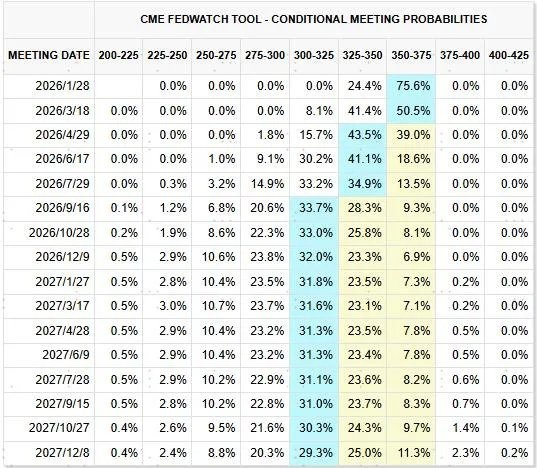 CME FEDWATCH TOOL - CONDITIONAL MEETING PROBABILITIES

| MEETING DATE | 200-225 | 225-250 | 250-275 | 275-300 | 300-325 | 325-350 | 350-375 | 375-400 | 400-425 |
|---|---|---|---|---|---|---|---|---|---|
| 2026/1/28 | | 0.0% | 0.0% | 0.0% | 0.0% | 24.4% | 75.6% | 0.0% | 0.0% |
| 2026/3/18 | 0.0% | 0.0% | 0.0% | 0.0% | 8.1% | 41.4% | 50.5% | 0.0% | 0.0% |
| 2026/4/29 | 0.0% | 0.0% | 0.0% | 1.8% | 15.7% | 43.5% | 39.0% | 0.0% | 0.0% |
| 2026/6/17 | 0.0% | 0.0% | 1.0% | 9.1% | 30.2% | 41.1% | 18.6% | 0.0% | 0.0% |
| 2026/7/29 | 0.0% | 0.3% | 3.2% | 14.9% | 33.2% | 34.9% | 13.5% | 0.0% | 0.0% |
| 2026/9/16 | 0.1% | 1.2% | 6.8% | 20.6% | 33.7% | 28.3% | 9.3% | 0.0% | 0.0% |
| 2026/10/28 | 0.2% | 1.9% | 8.6% | 22.3% | 33.0% | 25.8% | 8.1% | 0.0% | 0.0% |
| 2026/12/9 | 0.5% | 2.9% | 10.6% | 23.8% | 32.0% | 23.3% | 6.9% | 0.0% | 0.0% |
| 2027/1/27 | 0.5% | 2.8% | 10.4% | 23.5% | 31.8% | 23.5% | 7.3% | 0.2% | 0.0% |
| 2027/3/17 | 0.5% | 3.0% | 10.7% | 23.7% | 31.6% | 23.1% | 7.1% | 0.2% | 0.0% |
| 2027/4/28 | 0.5% | 2.9% | 10.4% | 23.2% | 31.3% | 23.5% | 7.8% | 0.5% | 0.0% |
| 2027/6/9 | 0.5% | 2.9% | 10.4% | 23.2% | 31.3% | 23.4% | 7.8% | 0.5% | 0.0% |
| 2027/7/28 | 0.5% | 2.9% | 10.2% | 22.9% | 31.1% | 23.6% | 8.2% | 0.6% | 0.0% |
| 2027/9/15 | 0.5% | 2.8% | 10.2% | 22.8% | 31.0% | 23.7% | 8.3% | 0.7% | 0.0% |
| 2027/10/27 | 0.4% | 2.6% | 9.5% | 21.6% | 30.3% | 24.3% | 9.7% | 1.4% | 0.1% |
| 2027/12/8 | 0.4% | 2.4% | 8.8% | 20.3% | 29.3% | 25.0% | 11.3% | 2.3% | 0.2% |